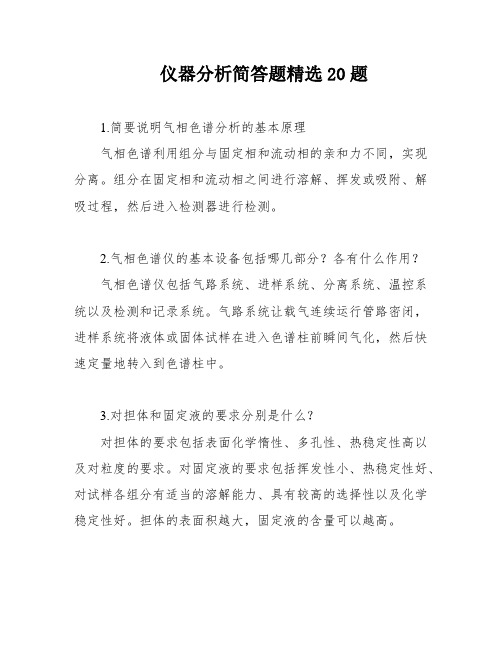 仪器分析简答题精选 20 题

1.简要说明气相色谱分析的基本原理

气相色谱利用组分与固定相和流动相的亲和力不同，实现分离。组分在固定相和流动相之间进行溶解、挥发或吸附、解吸过程，然后进入检测器进行检测。

2.气相色谱仪的基本设备包括哪几部分？各有什么作用？

气相色谱仪包括气路系统、进样系统、分离系统、温控系统以及检测和记录系统。气路系统让载气连续运行管路密闭，进样系统将液体或固体试样在进入色谱柱前瞬间气化，然后快速定量地转入到色谱柱中。

3.对担体和固定液的要求分别是什么？

对担体的要求包括表面化学惰性、多孔性、热稳定性高以及对粒度的要求。对固定液的要求包括挥发性小、热稳定性好、对试样各组分有适当的溶解能力、具有较高的选择性以及化学稳定性好。担体的表面积越大，固定液的含量可以越高。